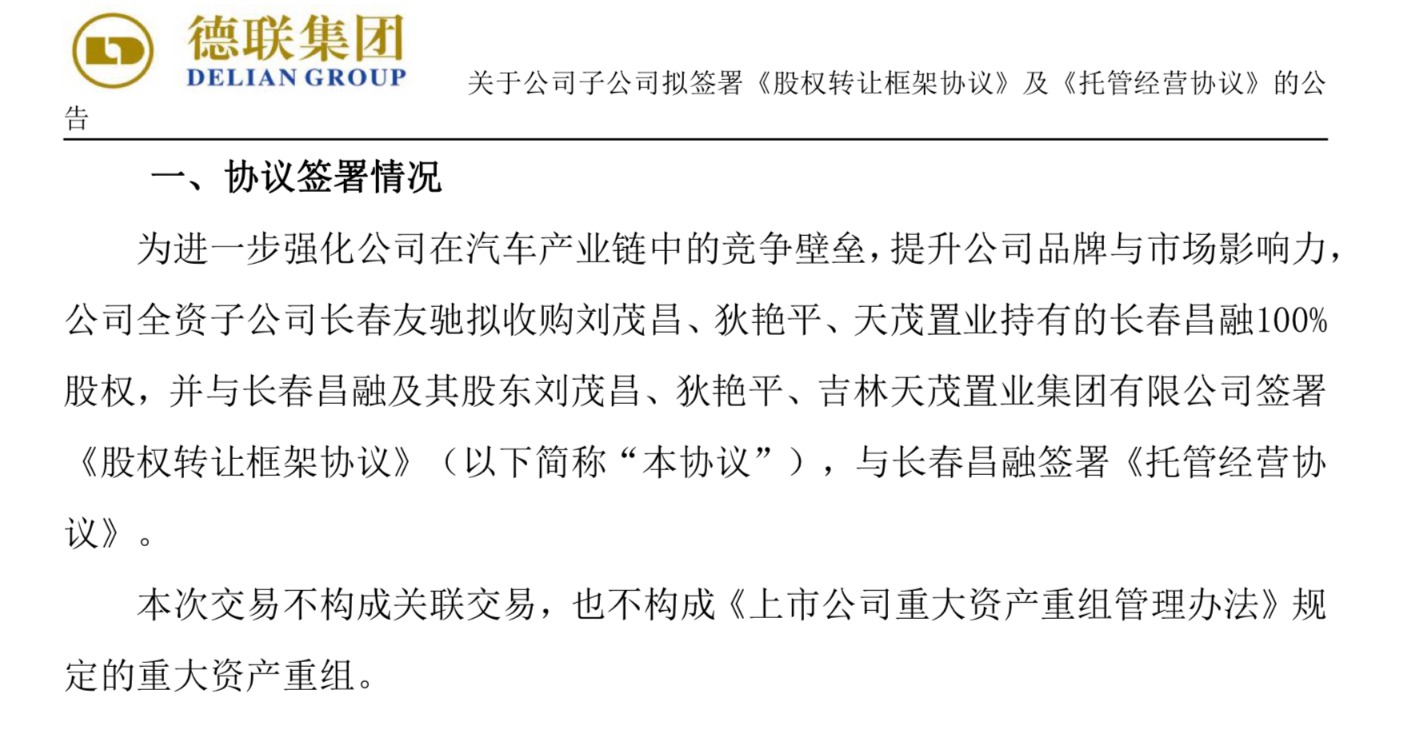 德联集团
DELIAN GROUP

关于公司子公司拟签署《股权转让框架协议》及《托管经营协议》的公告

一、协议签署情况

为进一步强化公司在汽车产业链中的竞争壁垒，提升公司品牌与市场影响力，公司全资子公司长春友驰拟收购刘茂昌、狄艳平、天茂置业持有的长春昌融100%股权，并与长春昌融及其股东刘茂昌、狄艳平、吉林天茂置业集团有限公司签署《股权转让框架协议》（以下简称“本协议”），与长春昌融签署《托管经营协议》。

本次交易不构成关联交易，也不构成《上市公司重大资产重组管理办法》规定的重大资产重组。